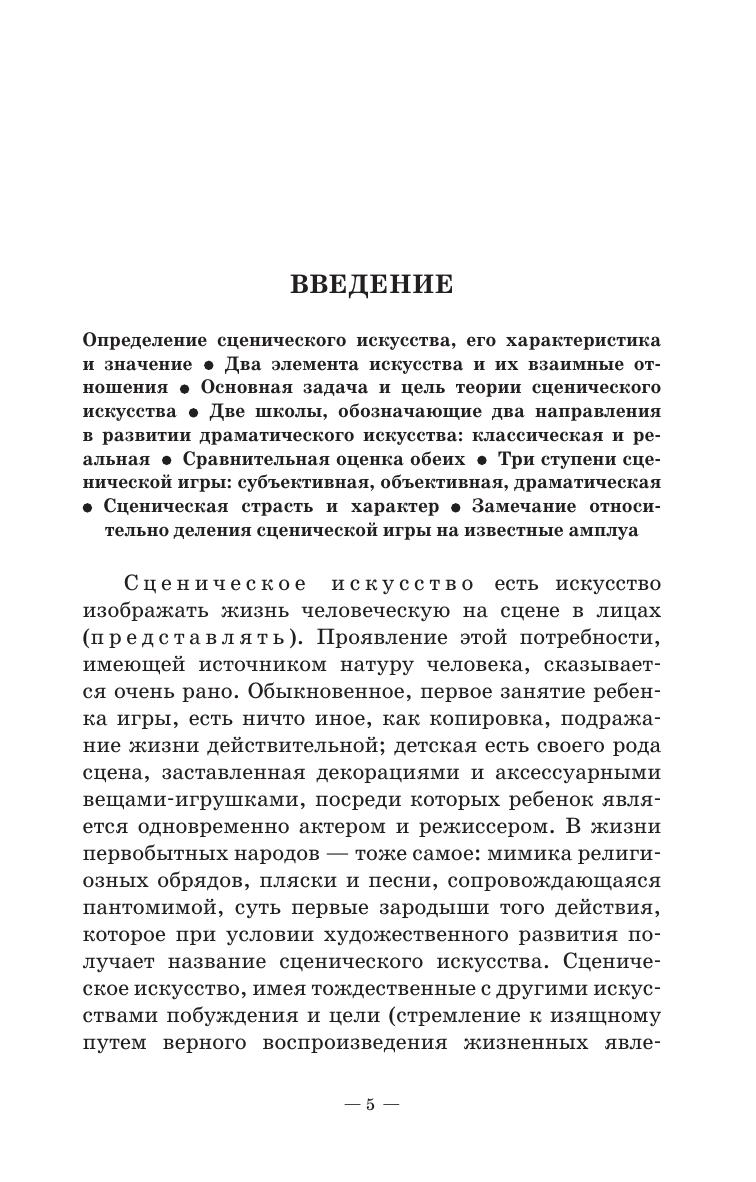 ВВЕДЕНИЕ

Определение сценического искусства, его характеристика и значение • Два элемента искусства и их взаимные отношения • Основная задача и цель теории сценического искусства • Две школы, обозначающие два направления в развитии драматического искусства: классическая и реальная • Сравнительная оценка обеих • Три ступени сценической игры: субъективная, объективная, драматическая • Сценическая страсть и характер • Замечание относительно деления сценической игры на известные амплуа

Сценическое искусство есть искусство изображать жизнь человеческую на сцене в лицах (представлять). Проявление этой потребности, имеющей источником натуру человека, сказывается очень рано. Обыкновенное, первое занятие ребенка игры, есть ничто иное, как копировка, подражание жизни действительной; детская есть своего рода сцена, заставленная декорациями и аксессуарными вещами-игрушками, посреди которых ребенок является одновременно актером и режиссером. В жизни первобытных народов — тоже самое: мимика религиозных обрядов, пляски и песни, сопровождающаяся пантомимой, суть первые зародыши того действия, которое при условии художественного развития получает название сценического искусства. Сценическое искусство, имея тождественные с другими искусствами побуждения и цели (стремление к изящному путем верного воспроизведения жизненных явле-

— 5 —